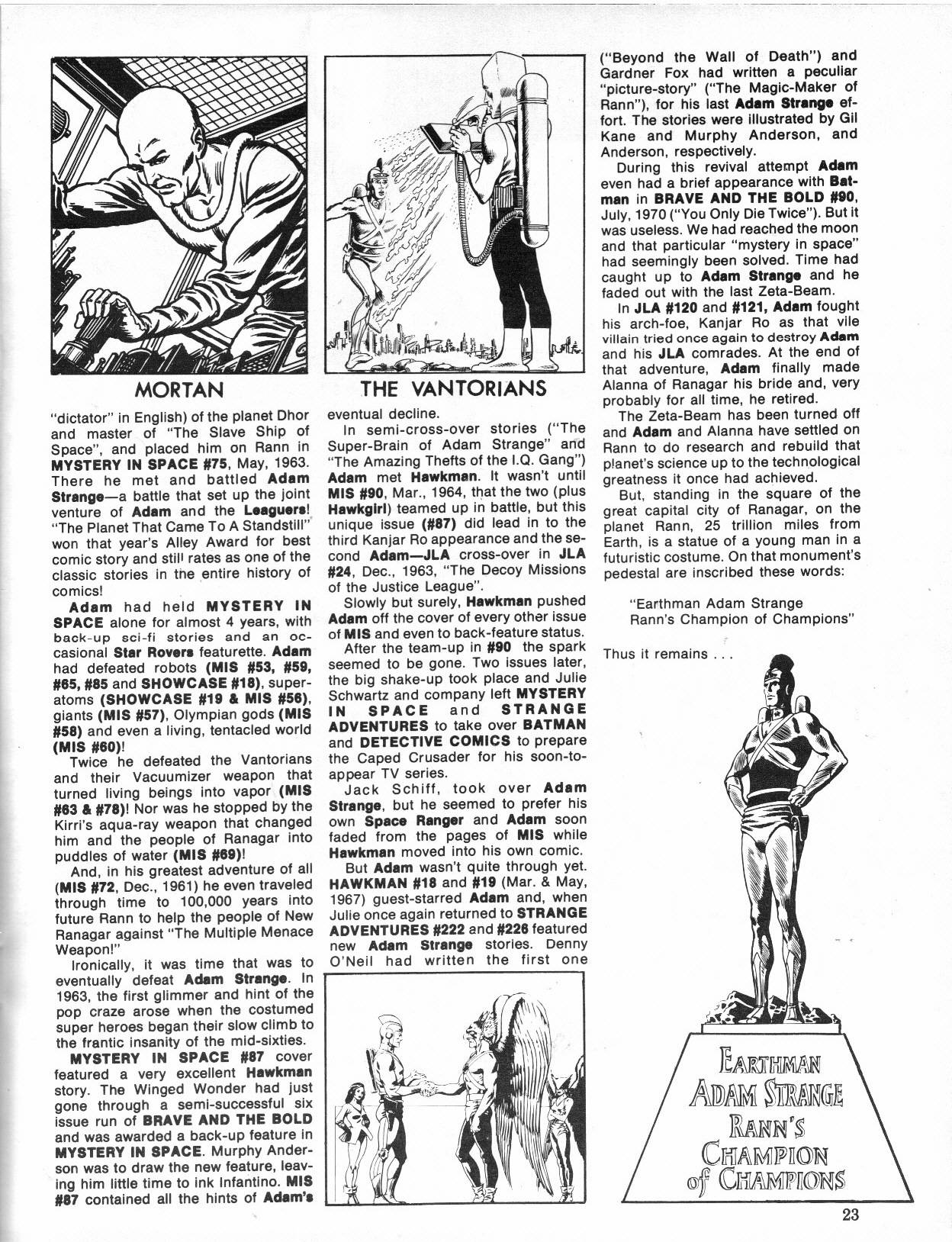 MORTAN

"dictator" in English) of the planet Dhor and master of "The Slave Ship of Space", and placed him on Rann in MYSTERY IN SPACE #75, May, 1963. There he met and battled Adam Strange—a battle that set up the joint venture of Adam and the Leaguers! "The Planet That Came To A Standstill" won that year's Alley Award for best comic story and still rates as one of the classic stories in the entire history of comics!

Adam had held MYSTERY IN SPACE alone for almost 4 years, with back-up sci-fi stories and an occasional Star Rovers featurette. Adam had defeated robots (MIS #53, #59, #65, #85 and SHOWCASE #18), super-atoms (SHOWCASE #19 & MIS #56), giants (MIS #57), Olympian gods (MIS #58) and even a living, tentacled world (MIS #60)!

Twice he defeated the Vantorians and their Vacuumizer weapon that turned living beings into vapor (MIS #63 & #78)! Nor was he stopped by the Kirri's aqua-ray weapon that changed him and the people of Ranagar into puddles of water (MIS #69)!

And, in his greatest adventure of all (MIS #72, Dec., 1961) he even traveled through time to 100,000 years into future Rann to help the people of New Ranagar against "The Multiple Menace Weapon!"

Ironically, it was time that was to eventually defeat Adam Strange. In 1963, the first glimmer and hint of the pop craze arose when the costumed super heroes began their slow climb to the frantic insanity of the mid-sixties.

MYSTERY IN SPACE #87 cover featured a very excellent Hawkman story. The Winged Wonder had just gone through a semi-successful six issue run of BRAVE AND THE BOLD and was awarded a back-up feature in MYSTERY IN SPACE. Murphy Anderson was to draw the new feature, leaving him little time to ink Infantino. MIS #87 contained all the hints of Adam's

THE VANTORIANS

eventual decline.

In semi-cross-over stories ("The Super-Brain of Adam Strange" and "The Amazing Thefts of the I.Q. Gang") Adam met Hawkman. It wasn't until MIS #90, Mar., 1964, that the two (plus Hawkgirl) teamed up in battle, but this unique issue (#87) did lead in to the third Kanjar Ro appearance and the second Adam—JLA cross-over in JLA #24, Dec., 1963, "The Decoy Missions of the Justice League".

Slowly but surely, Hawkman pushed Adam off the cover of every other issue of MIS and even to back-feature status.

After the team-up in #90 the spark seemed to be gone. Two issues later, the big shake-up took place and Julie Schwartz and company left MYSTERY IN SPACE and STRANGE ADVENTURES to take over BATMAN and DETECTIVE COMICS to prepare the Caped Crusader for his soon-to-appear TV series.

Jack Schiff, took over Adam Strange, but he seemed to prefer his own Space Ranger and Adam soon faded from the pages of MIS while Hawkman moved into his own comic.

But Adam wasn't quite through yet. HAWKMAN #18 and #19 (Mar. & May, 1967) guest-starred Adam and, when Julie once again returned to STRANGE ADVENTURES #222 and #226 featured new Adam Strange stories. Denny O'Neil had written the first one

("Beyond the Wall of Death") and Gardner Fox had written a peculiar "picture-story" ("The Magic-Maker of Rann"), for his last Adam Strange effort. The stories were illustrated by Gil Kane and Murphy Anderson, and Anderson, respectively.

During this revival attempt Adam even had a brief appearance with Batman in BRAVE AND THE BOLD #90, July, 1970 ("You Only Die Twice"). But it was useless. We had reached the moon and that particular "mystery in space" had seemingly been solved. Time had caught up to Adam Strange and he faded out with the last Zeta-Beam.

In JLA #120 and #121, Adam fought his arch-foe, Kanjar Ro as that vile villain tried once again to destroy Adam and his JLA comrades. At the end of that adventure, Adam finally made Alanna of Ranagar his bride and, very probably for all time, he retired.

The Zeta-Beam has been turned off and Adam and Alanna have settled on Rann to do research and rebuild that planet's science up to the technological greatness it once had achieved.

But, standing in the square of the great capital city of Ranagar, on the planet Rann, 25 trillion miles from Earth, is a statue of a young man in a futuristic costume. On that monument's pedestal are inscribed these words:

"Earthman Adam Strange
Rann's Champion of Champions"

Thus it remains . . .

EARTHMAN
ADAM STRANGE
RANN'S
CHAMPION
of CHAMPIONS

23